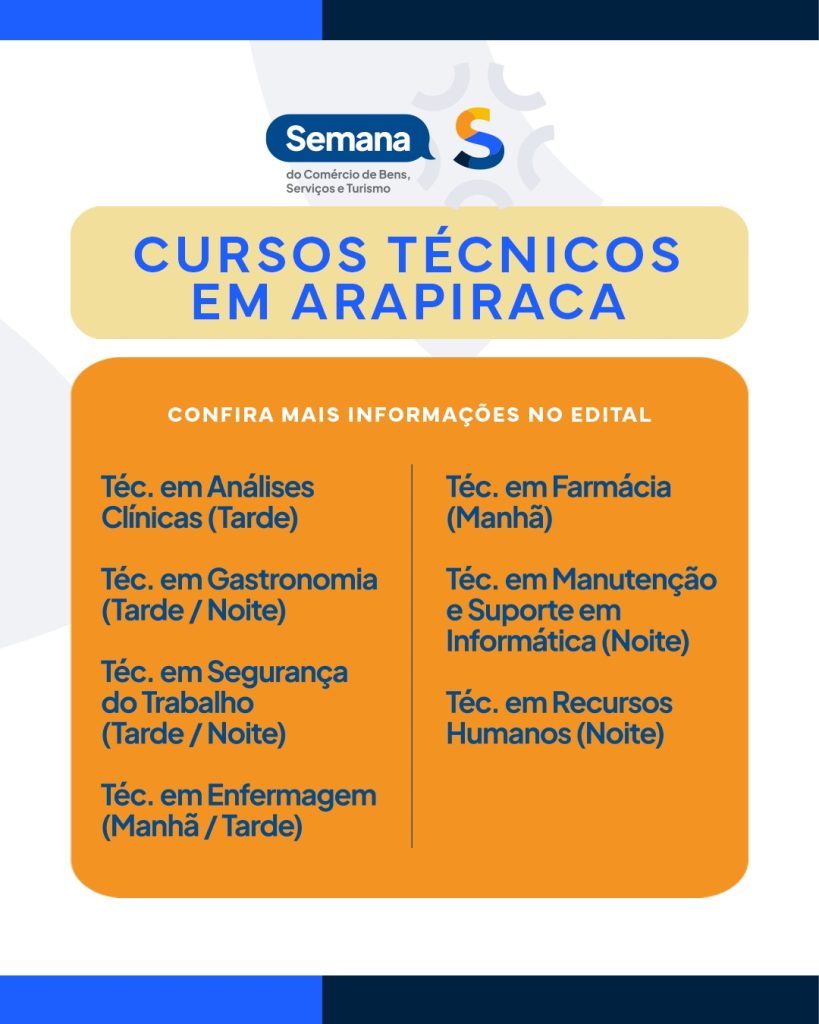 Semana
do Comércio de Bens, Serviços e Turismo

CURSOS TÉCNICOS EM ARAPIRACA

CONFIRA MAIS INFORMAÇÕES NO EDITAL

Téc. em Análises Clínicas (Tarde)

Téc. em Gastronomia (Tarde / Noite)

Téc. em Segurança do Trabalho (Tarde / Noite)

Téc. em Enfermagem (Manhã / Tarde)

Téc. em Farmácia (Manhã)

Téc. em Manutenção e Suporte em Informática (Noite)

Téc. em Recursos Humanos (Noite)